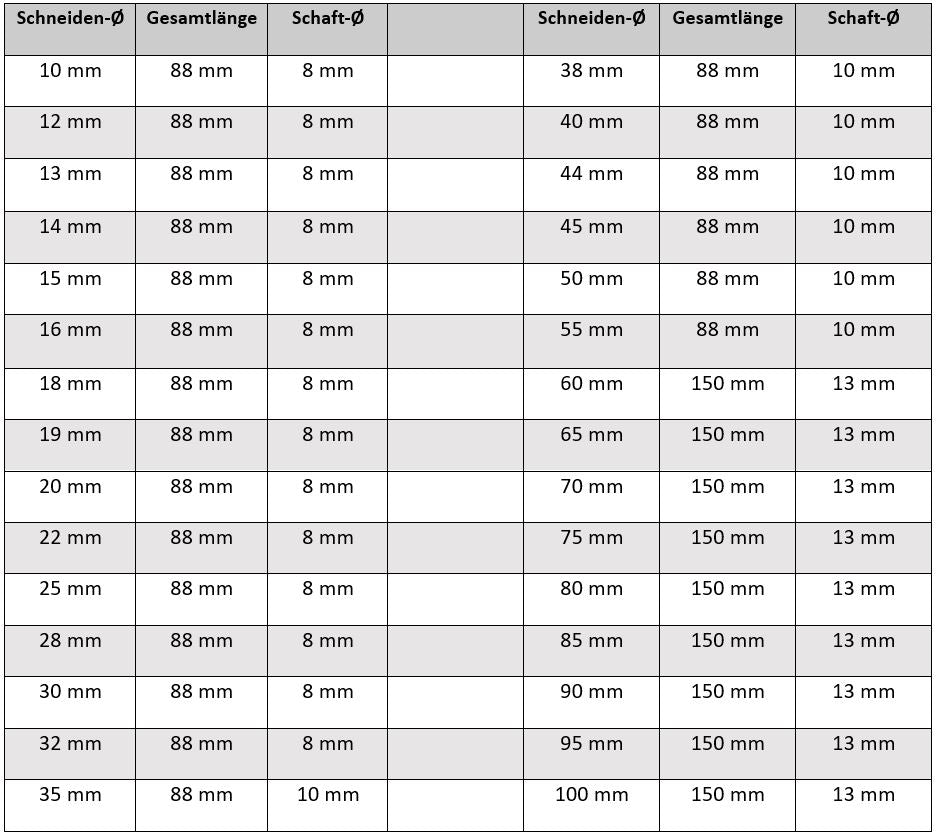 | Schneiden-Ø | Gesamtlänge | Schaft-Ø | | Schneiden-Ø | Gesamtlänge | Schaft-Ø |
|---|---|---|---|---|---|---|
| 10 mm | 88 mm | 8 mm | | 38 mm | 88 mm | 10 mm |
| 12 mm | 88 mm | 8 mm | | 40 mm | 88 mm | 10 mm |
| 13 mm | 88 mm | 8 mm | | 44 mm | 88 mm | 10 mm |
| 14 mm | 88 mm | 8 mm | | 45 mm | 88 mm | 10 mm |
| 15 mm | 88 mm | 8 mm | | 50 mm | 88 mm | 10 mm |
| 16 mm | 88 mm | 8 mm | | 55 mm | 88 mm | 10 mm |
| 18 mm | 88 mm | 8 mm | | 60 mm | 150 mm | 13 mm |
| 19 mm | 88 mm | 8 mm | | 65 mm | 150 mm | 13 mm |
| 20 mm | 88 mm | 8 mm | | 70 mm | 150 mm | 13 mm |
| 22 mm | 88 mm | 8 mm | | 75 mm | 150 mm | 13 mm |
| 25 mm | 88 mm | 8 mm | | 80 mm | 150 mm | 13 mm |
| 28 mm | 88 mm | 8 mm | | 85 mm | 150 mm | 13 mm |
| 30 mm | 88 mm | 8 mm | | 90 mm | 150 mm | 13 mm |
| 32 mm | 88 mm | 8 mm | | 95 mm | 150 mm | 13 mm |
| 35 mm | 88 mm | 10 mm | | 100 mm | 150 mm | 13 mm |